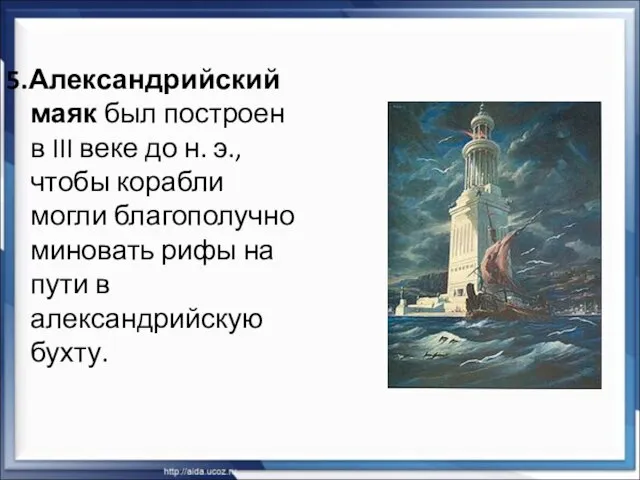 5.Александрийский маяк был построен в III веке до н. э., чтобы корабли могли благополучно миновать рифы на пути в александрийскую бухту.

http://aida.ucoz.ru